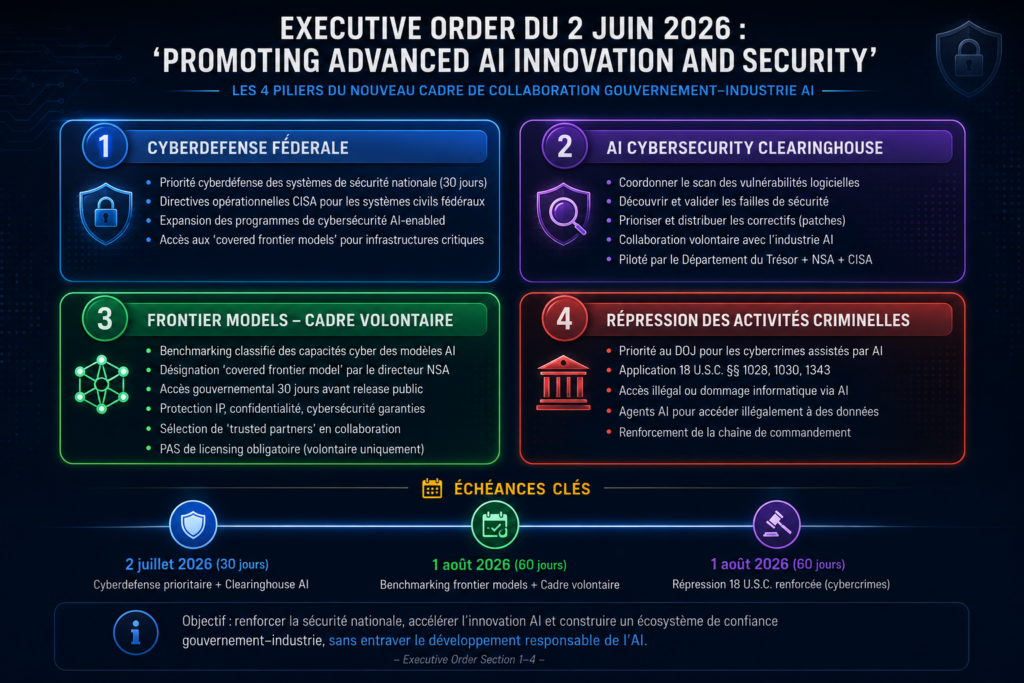 EXECUTIVE ORDER DU 2 JUIN 2026 :
'PROMOTING ADVANCED AI INNOVATION AND SECURITY'

LES 4 PILIERS DU NOUVEAU CADRE DE COLLABORATION GOUVERNEMENT–INDUSTRIE AI

1 CYBERDEFENSE FÉDERALE
- Priorité cyberdéfense des systèmes de sécurité nationale (30 jours)
- Directives opérationnelles CISA pour les systèmes civils fédéraux
- Expansion des programmes de cybersécurité AI-enabled
- Accès aux 'covered frontier models' pour infrastructures critiques

2 AI CYBERSECURITY CLEARINGHOUSE
- Coordonner le scan des vulnérabilités logicielles
- Découvrir et valider les failles de sécurité
- Prioriser et distribuer les correctifs (patches)
- Collaboration volontaire avec l'industrie AI
- Piloté par le Département du Trésor + NSA + CISA

3 FRONTIER MODELS – CADRE VOLONTAIRE
- Benchmarking classifié des capacités cyber des modèles AI
- Désignation 'covered frontier model' par le directeur NSA
- Accès gouvernemental 30 jours avant release public
- Protection IP, confidentialité, cybersécurité garanties
- Sélection de 'trusted partners' en collaboration
- PAS de licensing obligatoire (volontaire uniquement)

4 RÉPRESSION DES ACTIVITÉS CRIMINELLES
- Priorité au DOJ pour les cybercrimes assistés par AI
- Application 18 U.S.C. §§ 1028, 1030, 1343
- Accès illégal ou dommage informatique via AI
- Agents AI pour accéder illégalement à des données
- Renforcement de la chaîne de commandement

ÉCHÉANCES CLÉS

2 juillet 2026 (30 jours)
Cyberdefense prioritaire + Clearinghouse AI

1 août 2026 (60 jours)
Benchmarking frontier models + Cadre volontaire

1 août 2026 (60 jours)
Répression 18 U.S.C. renforcée (cybercrimes)

Objectif : renforcer la sécurité nationale, accélérer l'innovation AI et construire un écosystème de confiance gouvernement–industrie, sans entraver le développement responsable de l'AI.
– Executive Order Section 1–4 –